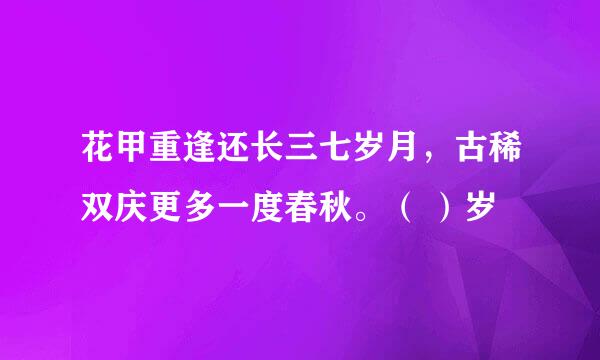 花甲重逢还长三七岁月，古稀双庆更多一度春秋。（ ）岁